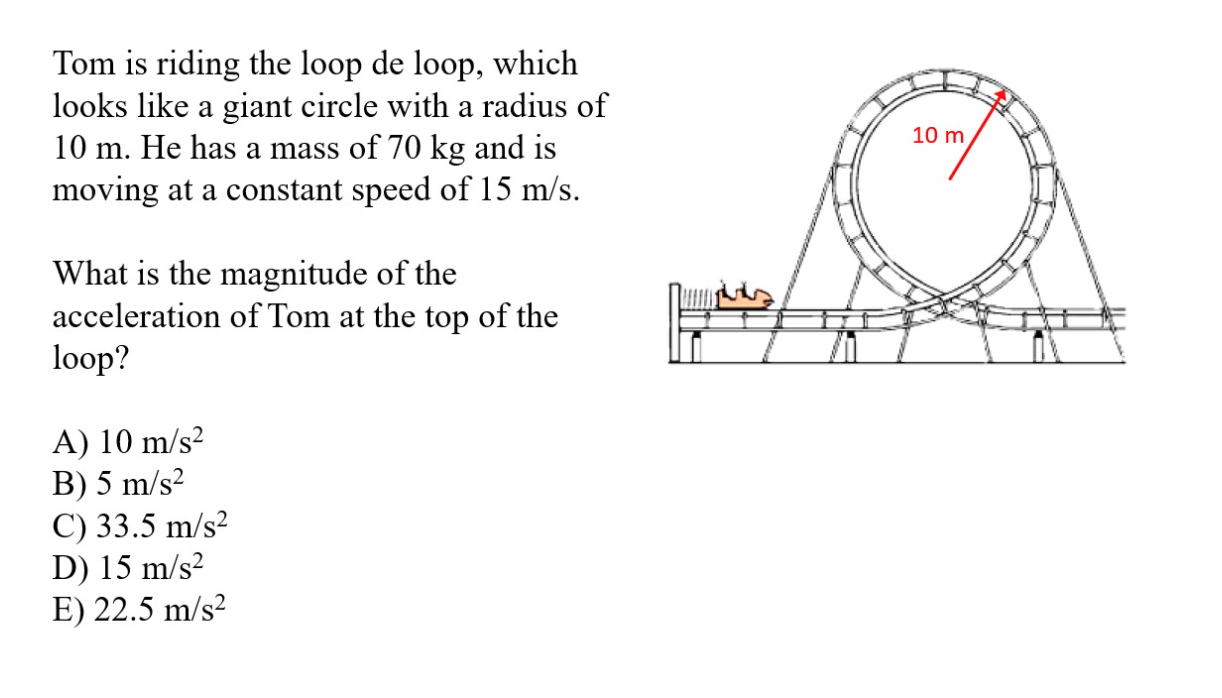 Tom is riding the loop de loop, which looks like a giant circle with a radius of 10 m. He has a mass of 70 kg and is moving at a constant speed of 15 m/s.

What is the magnitude of the acceleration of Tom at the top of the loop?

A) 10 m/s$^2$
B) 5 m/s$^2$
C) 33.5 m/s$^2$
D) 15 m/s$^2$
E) 22.5 m/s$^2$

10 m